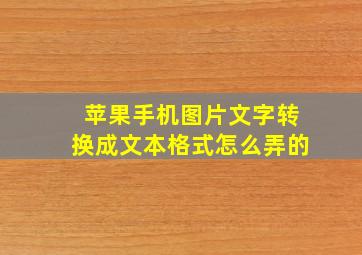 苹果手机图片文字转换成文本格式怎么弄的